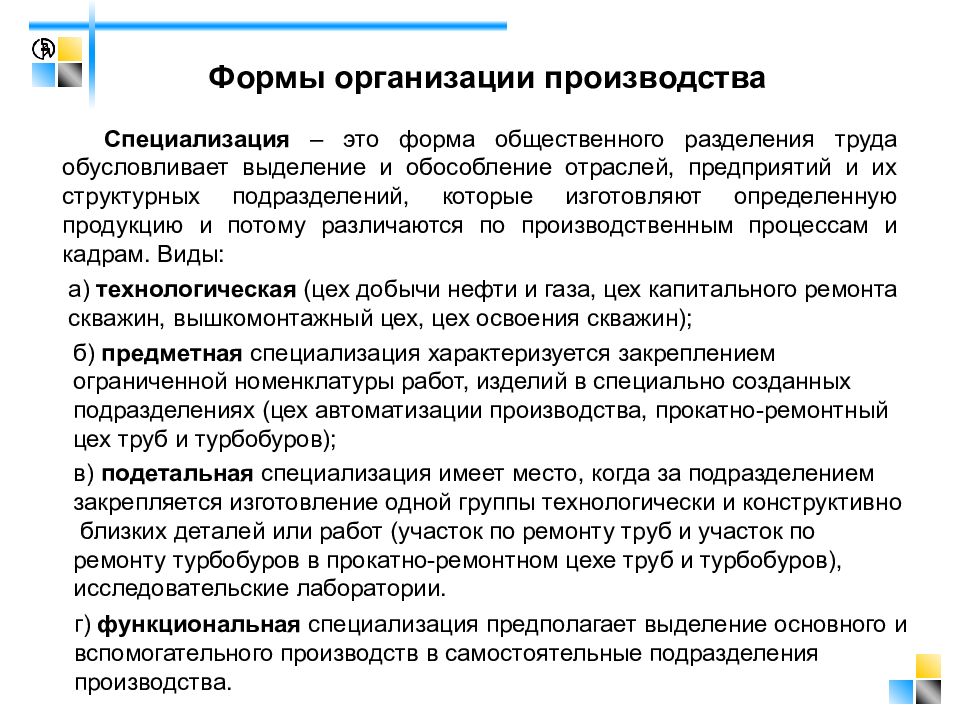 Формы организации производства

Специализация – это форма общественного разделения труда обусловливает выделение и обособление отраслей, предприятий и их структурных подразделений, которые изготовляют определенную продукцию и потому различаются по производственным процессам и кадрам. Виды:

а) технологическая (цех добычи нефти и газа, цех капитального ремонта скважин, вышкомонтажный цех, цех освоения скважин);

б) предметная специализация характеризуется закреплением ограниченной номенклатуры работ, изделий в специально созданных подразделениях (цех автоматизации производства, прокатно-ремонтный цех труб и турбобуров);

в) подетальная специализация имеет место, когда за подразделением закрепляется изготовление одной группы технологически и конструктивно близких деталей или работ (участок по ремонту труб и участок по ремонту турбобуров в прокатно-ремонтном цехе труб и турбобуров), исследовательские лаборатории.

г) функциональная специализация предполагает выделение основного и вспомогательного производств в самостоятельные подразделения производства.